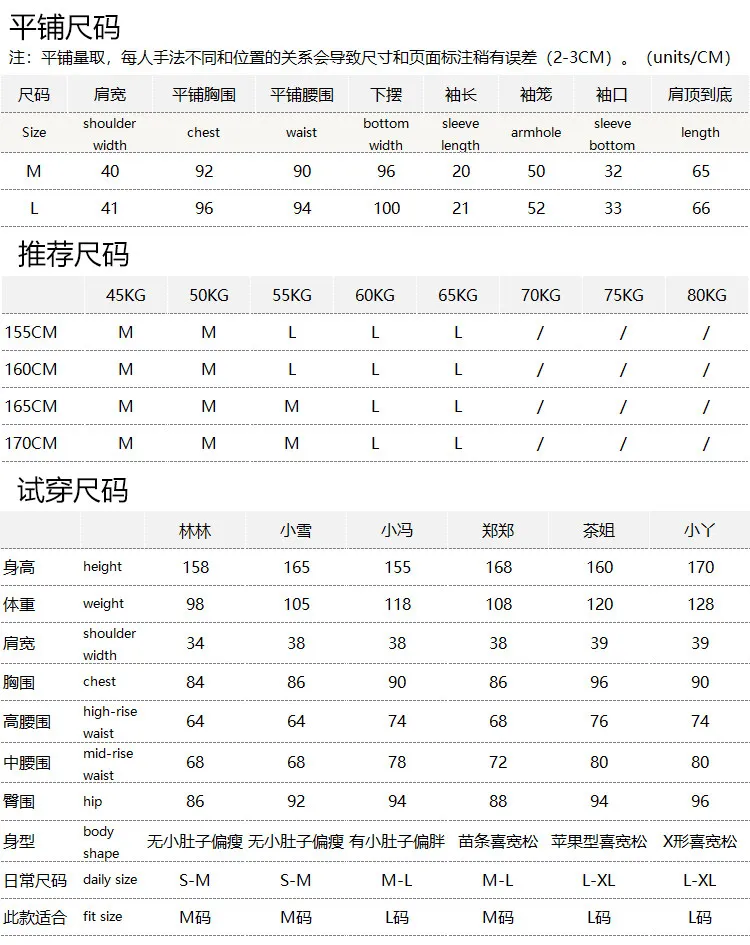 平铺尺码

注：平铺量取，每人手法不同和位置的关系会导致尺寸和页面标注稍有误差（2-3CM）。（units/CM）

| 尺码 | 肩宽 | 平铺胸围 | 平铺腰围 | 下摆 | 袖长 | 袖笼 | 袖口 | 肩顶到底 |
|---|---|---|---|---|---|---|---|---|
| Size | shoulder width | chest | waist | bottom width | sleeve length | armhole | sleeve bottom | length |
| M | 40 | 92 | 90 | 96 | 20 | 50 | 32 | 65 |
| L | 41 | 96 | 94 | 100 | 21 | 52 | 33 | 66 |

推荐尺码

| | 45KG | 50KG | 55KG | 60KG | 65KG | 70KG | 75KG | 80KG |
|---|---|---|---|---|---|---|---|---|
| 155CM | M | M | L | L | L | / | / | / |
| 160CM | M | M | L | L | L | / | / | / |
| 165CM | M | M | M | L | L | / | / | / |
| 170CM | M | M | M | L | L | / | / | / |

试穿尺码

| | | 林林 | 小雪 | 小冯 | 郑郑 | 茶姐 | 小丫 |
|---|---|---|---|---|---|---|---|
| 身高 | height | 158 | 165 | 155 | 168 | 160 | 170 |
| 体重 | weight | 98 | 105 | 118 | 108 | 120 | 128 |
| 肩宽 | shoulder width | 34 | 38 | 38 | 38 | 39 | 39 |
| 胸围 | chest | 84 | 86 | 90 | 86 | 96 | 90 |
| 高腰围 | high-rise waist | 64 | 64 | 74 | 68 | 76 | 74 |
| 中腰围 | mid-rise waist | 68 | 68 | 78 | 72 | 80 | 80 |
| 臀围 | hip | 86 | 92 | 94 | 88 | 94 | 96 |
| 身型 | body shape | 无小肚子偏瘦 | 无小肚子偏瘦 | 有小肚子偏胖 | 苗条喜宽松 | 苹果型喜宽松 | X形喜宽松 |
| 日常尺码 | daily size | S-M | S-M | M-L | M-L | L-XL | L-XL |
| 此款适合 | fit size | M码 | M码 | L码 | M码 | L码 | L码 |